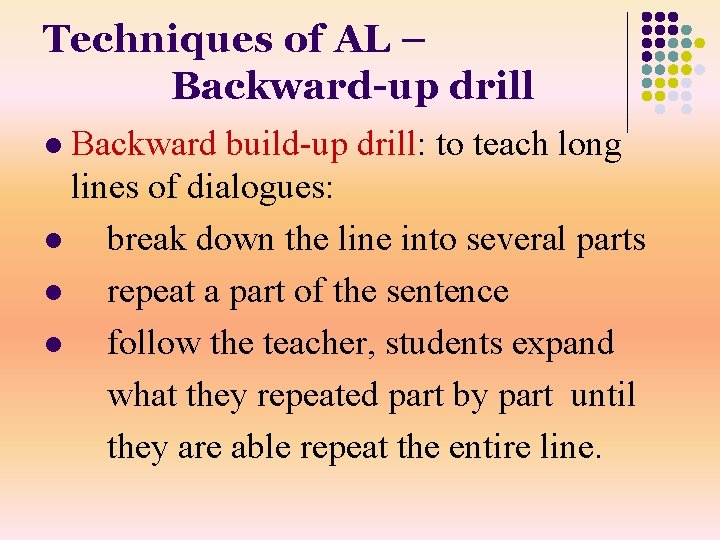 Techniques of AL –
Backward-up drill

• Backward build-up drill: to teach long lines of dialogues:
• break down the line into several parts
• repeat a part of the sentence
• follow the teacher, students expand what they repeated part by part until they are able repeat the entire line.